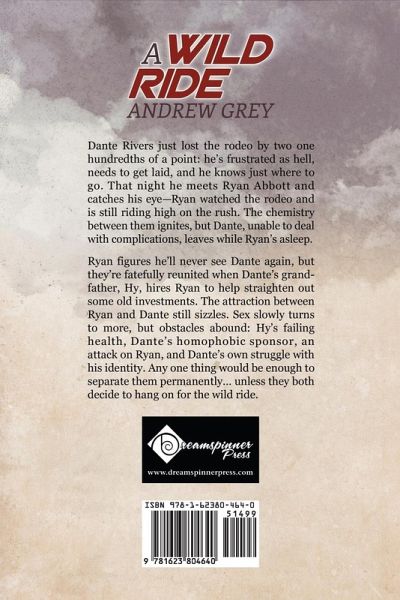 A WILD RIDE
ANDREW GREY

Dante Rivers just lost the rodeo by two one hundredths of a point: he's frustrated as hell, needs to get laid, and he knows just where to go. That night he meets Ryan Abbott and catches his eye—Ryan watched the rodeo and is still riding high on the rush. The chemistry between them ignites, but Dante, unable to deal with complications, leaves while Ryan's asleep.

Ryan figures he'll never see Dante again, but they're fatefully reunited when Dante's grandfather, Hy, hires Ryan to help straighten out some old investments. The attraction between Ryan and Dante still sizzles. Sex slowly turns to more, but obstacles abound: Hy's failing health, Dante's homophobic sponsor, an attack on Ryan, and Dante's own struggle with his identity. Any one thing would be enough to separate them permanently… unless they both decide to hang on for the wild ride.

Dreamspinner Press
www.dreamspinnerpress.com

ISBN 978-1-62380-464-0
51499
9 781623 804640